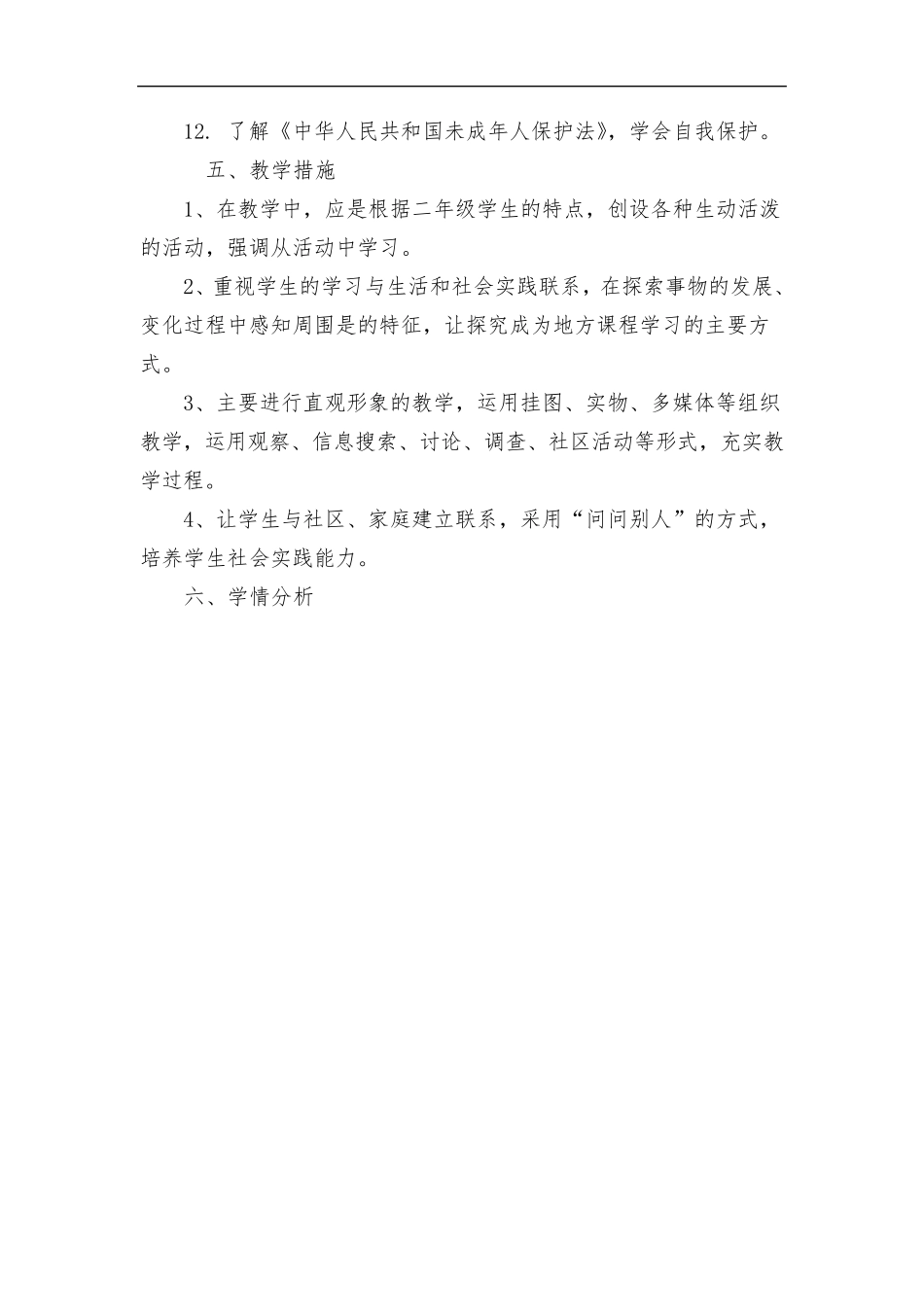 12. 了解《中华人民共和国未成年人保护法》，学会自我保护。

五、教学措施

1、在教学中，应是根据二年级学生的特点，创设各种生动活泼的活动，强调从活动中学习。

2、重视学生的学习与生活和社会实践联系，在探索事物的发展、变化过程中感知周围是的特征，让探究成为地方课程学习的主要方式。

3、主要进行直观形象的教学，运用挂图、实物、多媒体等组织教学，运用观察、信息搜索、讨论、调查、社区活动等形式，充实教学过程。

4、让学生与社区、家庭建立联系，采用“问问别人”的方式，培养学生社会实践能力。

六、学情分析